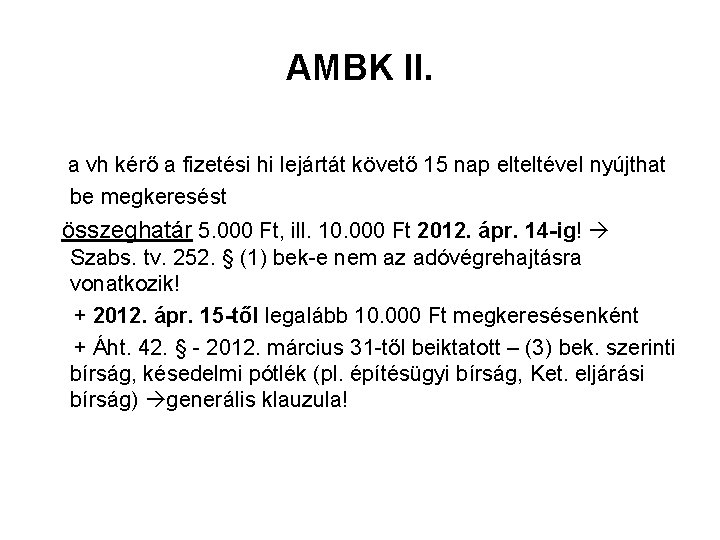 AMBK II.

a vh kérő a fizetési hi lejártát követő 15 nap elteltével nyújthat be megkeresést

összeghatár 5.000 Ft, ill. 10.000 Ft 2012. ápr. 14-ig! → Szabs. tv. 252. § (1) bek-e nem az adóvégrehajtásra vonatkozik!

+ 2012. ápr. 15-től legalább 10.000 Ft megkeresésenként

+ Áht. 42. § - 2012. március 31-től beiktatott – (3) bek. szerinti bírság, késedelmi pótlék (pl. építésügyi bírság, Ket. eljárási bírság) →generális klauzula!